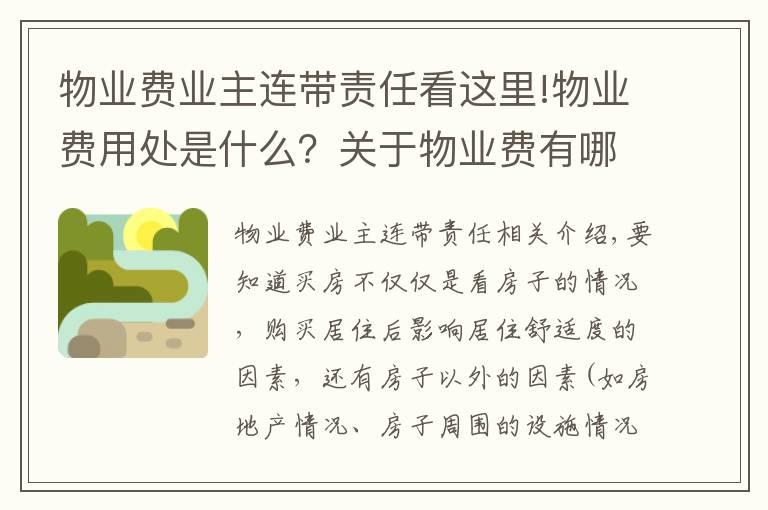 物业费业主连带责任看这里!物业费用处是什么？关于物业费有哪

物业费业主连带责任相关介绍，要知道买房不仅仅是看房子的情况，购买居住后影响居住舒适度的因素，还有房子以外的因素（如房地产情况、房子周围的设施情况